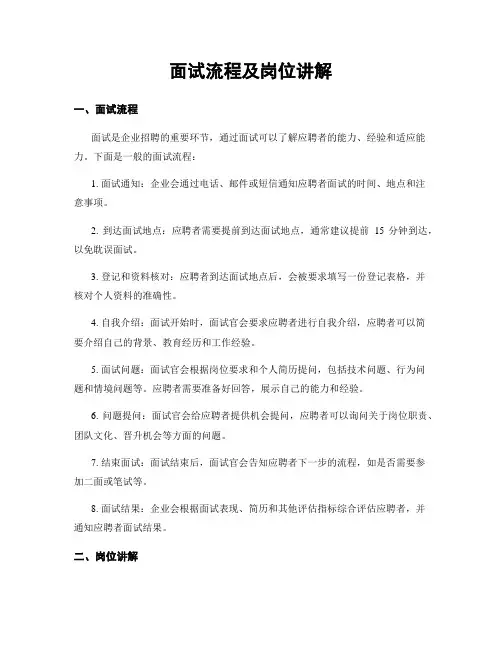 面试流程及岗位讲解

一、面试流程

面试是企业招聘的重要环节，通过面试可以了解应聘者的能力、经验和适应能力。下面是一般的面试流程：

1. 面试通知：企业会通过电话、邮件或短信通知应聘者面试的时间、地点和注意事项。

2. 到达面试地点：应聘者需要提前到达面试地点，通常建议提前 15 分钟到达，以免耽误面试。

3. 登记和资料核对：应聘者到达面试地点后，会被要求填写一份登记表格，并核对个人资料的准确性。

4. 自我介绍：面试开始时，面试官会要求应聘者进行自我介绍，应聘者可以简要介绍自己的背景、教育经历和工作经验。

5. 面试问题：面试官会根据岗位要求和个人简历提问，包括技术问题、行为问题和情境问题等。应聘者需要准备好回答，展示自己的能力和经验。

6. 问题提问：面试官会给应聘者提供机会提问，应聘者可以询问关于岗位职责、团队文化、晋升机会等方面的问题。

7. 结束面试：面试结束后，面试官会告知应聘者下一步的流程，如是否需要参加二面或笔试等。

8. 面试结果：企业会根据面试表现、简历和其他评估指标综合评估应聘者，并通知应聘者面试结果。

二、岗位讲解